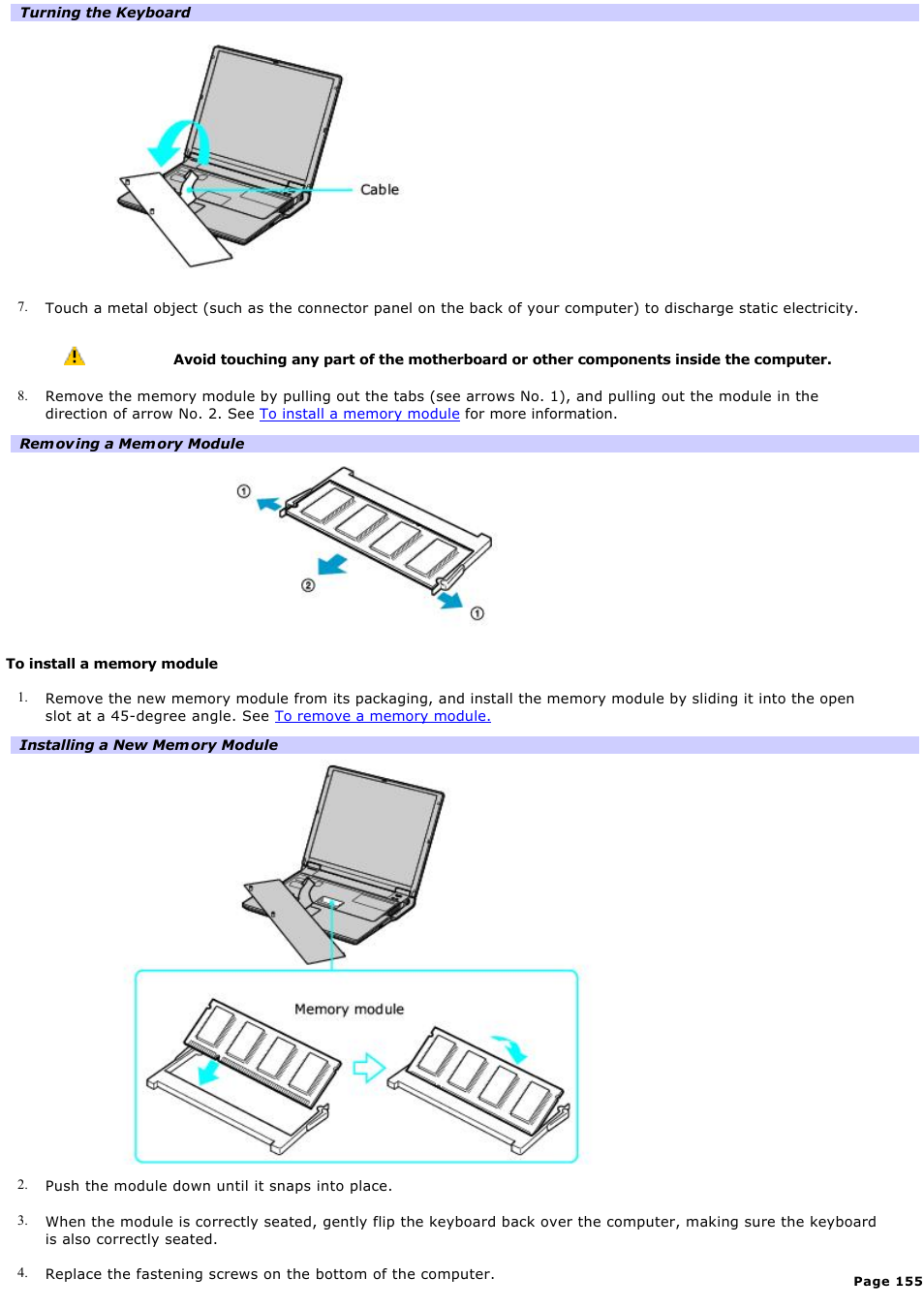 Turning the Keyboard

Cable

7. Touch a metal object (such as the connector panel on the back of your computer) to discharge static electricity.

Avoid touching any part of the motherboard or other components inside the computer.

8. Remove the memory module by pulling out the tabs (see arrows No. 1), and pulling out the module in the direction of arrow No. 2. See To install a memory module for more information.

Removing a Memory Module

①

②

①

To install a memory module

1. Remove the new memory module from its packaging, and install the memory module by sliding it into the open slot at a 45-degree angle. See To remove a memory module.

Installing a New Memory Module

Memory module

2. Push the module down until it snaps into place.

3. When the module is correctly seated, gently flip the keyboard back over the computer, making sure the keyboard is also correctly seated.

4. Replace the fastening screws on the bottom of the computer.

Page 155